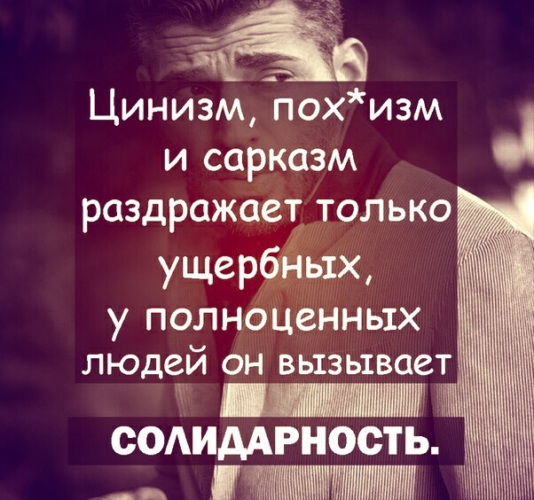 Цинизм, пох*изм и сарказм раздражает только ущербных, у полноценных людей он вызывает

СОЛИДАРНОСТЬ.